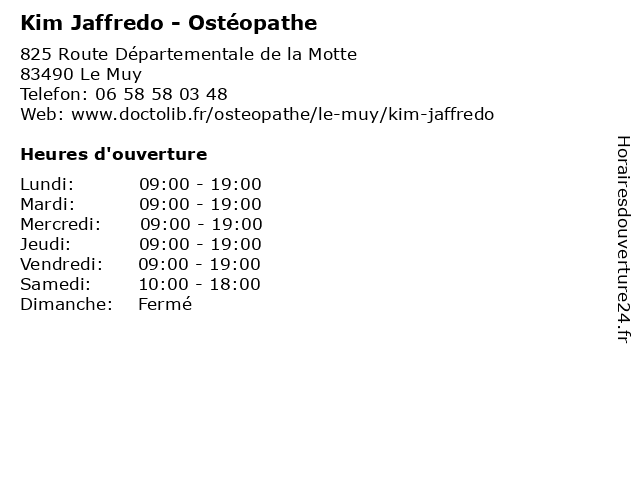 Kim Jaffredo - Ostéopathe

825 Route Départementale de la Motte
83490 Le Muy
Telefon: 06 58 58 03 48
Web: www.doctolib.fr/osteopathe/le-muy/kim-jaffredo

Heures d'ouverture

Lundi: 09:00 - 19:00
Mardi: 09:00 - 19:00
Mercredi: 09:00 - 19:00
Jeudi: 09:00 - 19:00
Vendredi: 09:00 - 19:00
Samedi: 10:00 - 18:00
Dimanche: Fermé

Horairesdouverture24.fr